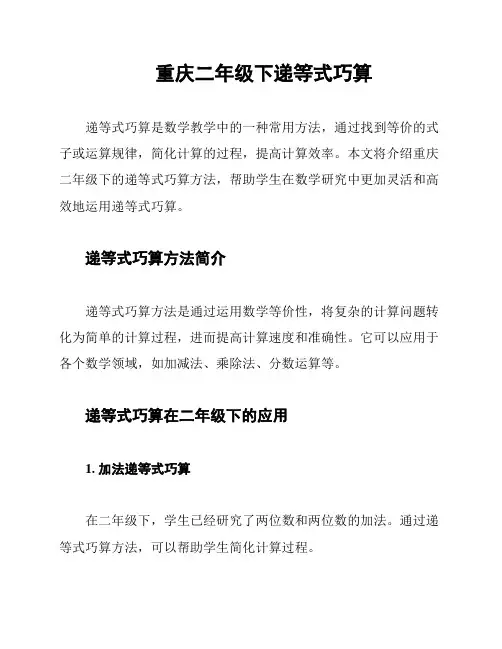 重庆二年级下递等式巧算

递等式巧算是数学教学中的一种常用方法，通过找到等价的式子或运算规律，简化计算的过程，提高计算效率。本文将介绍重庆二年级下的递等式巧算方法，帮助学生在数学研究中更加灵活和高效地运用递等式巧算。

递等式巧算方法简介

递等式巧算方法是通过运用数学等价性，将复杂的计算问题转化为简单的计算过程，进而提高计算速度和准确性。它可以应用于各个数学领域，如加减法、乘除法、分数运算等。

递等式巧算在二年级下的应用

1. 加法递等式巧算

在二年级下，学生已经研究了两位数和两位数的加法。通过递等式巧算方法，可以帮助学生简化计算过程。